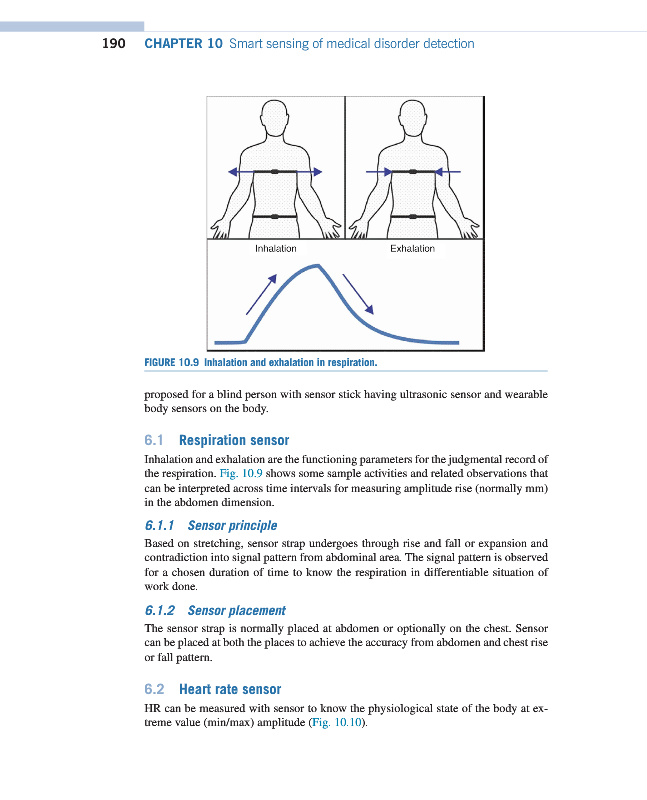 190 CHAPTER 10 Smart sensing of medical disorder detection

Inhalation

Exhalation

FIGURE 10.9 Inhalation and exhalation in respiration.

proposed for a blind person with sensor stick having ultrasonic sensor and wearable body sensors on the body.

6.1 Respiration sensor

Inhalation and exhalation are the functioning parameters for the judgmental record of the respiration. Fig. 10.9 shows some sample activities and related observations that can be interpreted across time intervals for measuring amplitude rise (normally mm) in the abdomen dimension.

6.1.1 Sensor principle

Based on stretching, sensor strap undergoes through rise and fall or expansion and contradiction into signal pattern from abdominal area. The signal pattern is observed for a chosen duration of time to know the respiration in differentiable situation of work done.

6.1.2 Sensor placement

The sensor strap is normally placed at abdomen or optionally on the chest. Sensor can be placed at both the places to achieve the accuracy from abdomen and chest rise or fall pattern.

6.2 Heart rate sensor

HR can be measured with sensor to know the physiological state of the body at extreme value (min/max) amplitude (Fig. 10.10).